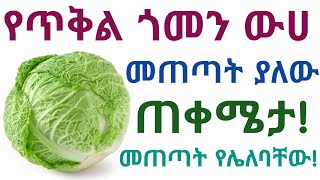 የጥቅል ጎመን ውሀ

መጠጣት ያለው

ጠቀሜታ!

መጠጣት የሌለባቸው!